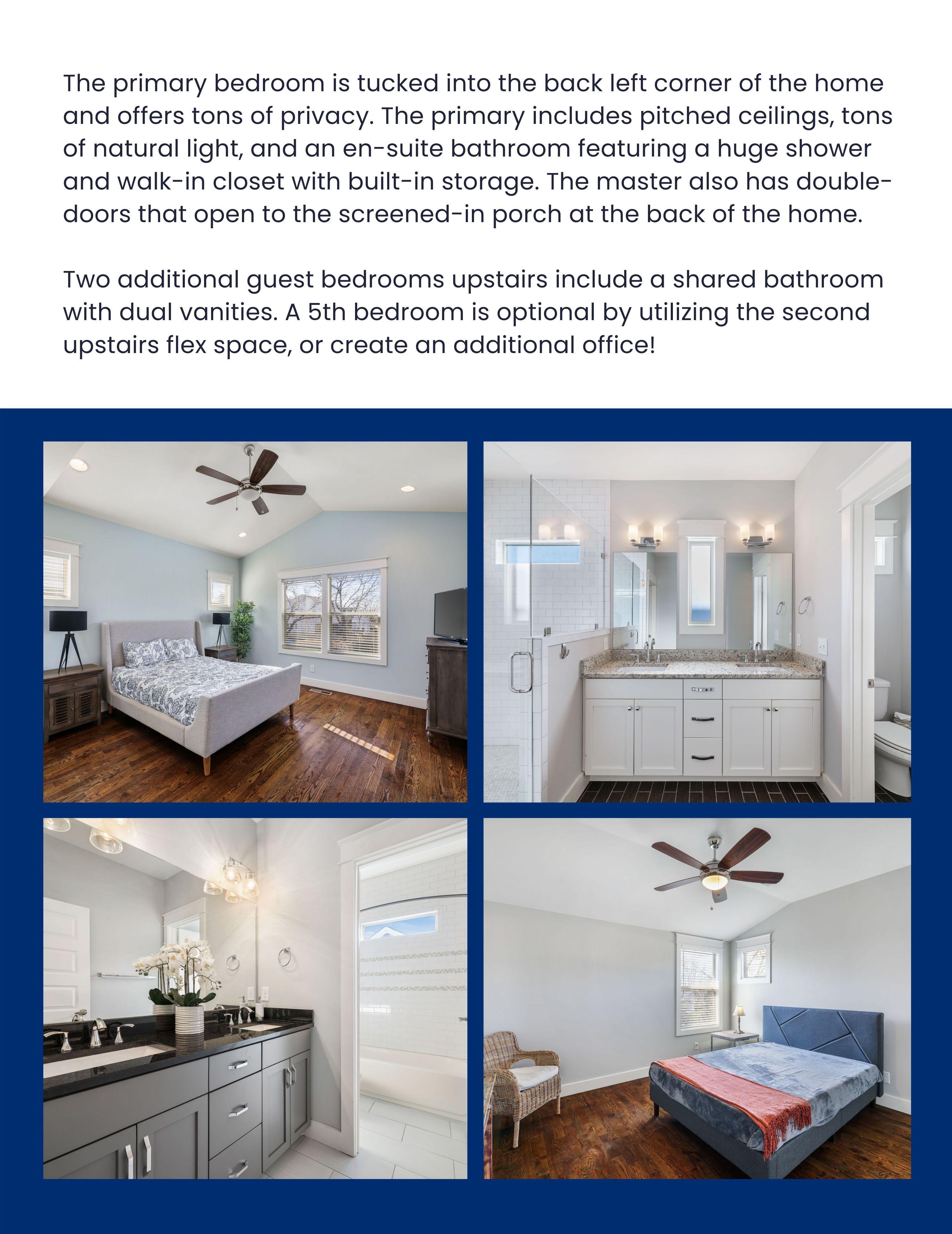 The primary bedroom is tucked into the back left corner of the home and offers tons of privacy. The primary includes pitched ceilings, tons of natural light, and an en-suite bathroom featuring a huge shower and walk-in closet with built-in storage. The master also has double-doors that open to the screened-in porch at the back of the home.

Two additional guest bedrooms upstairs include a shared bathroom with dual vanities. A 5th bedroom is optional by utilizing the second upstairs flex space, or create an additional office!